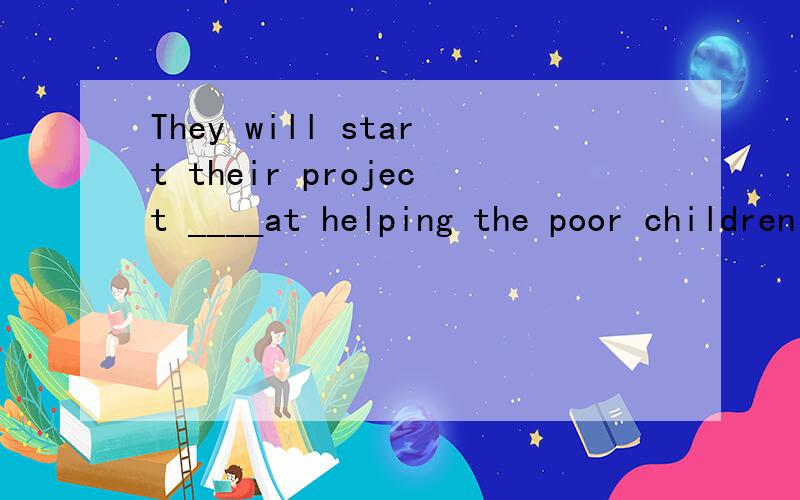 They will start their project ____at helping the poor children